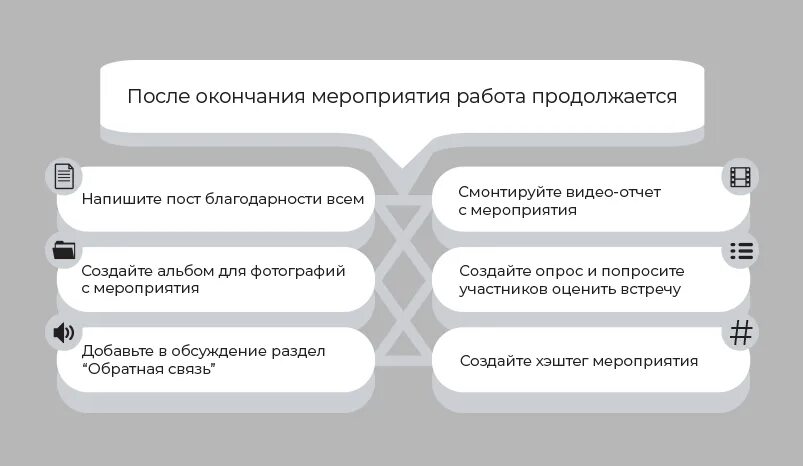 После окончания мероприятия работа продолжается

Напишите пост благодарности всем

Создайте альбом для фотографий с мероприятия

Добавьте в обсуждение раздел “Обратная связь”

Смонтируйте видео-отчет с мероприятия

Создайте опрос и попросите участников оценить встречу

Создайте хэштег мероприятия